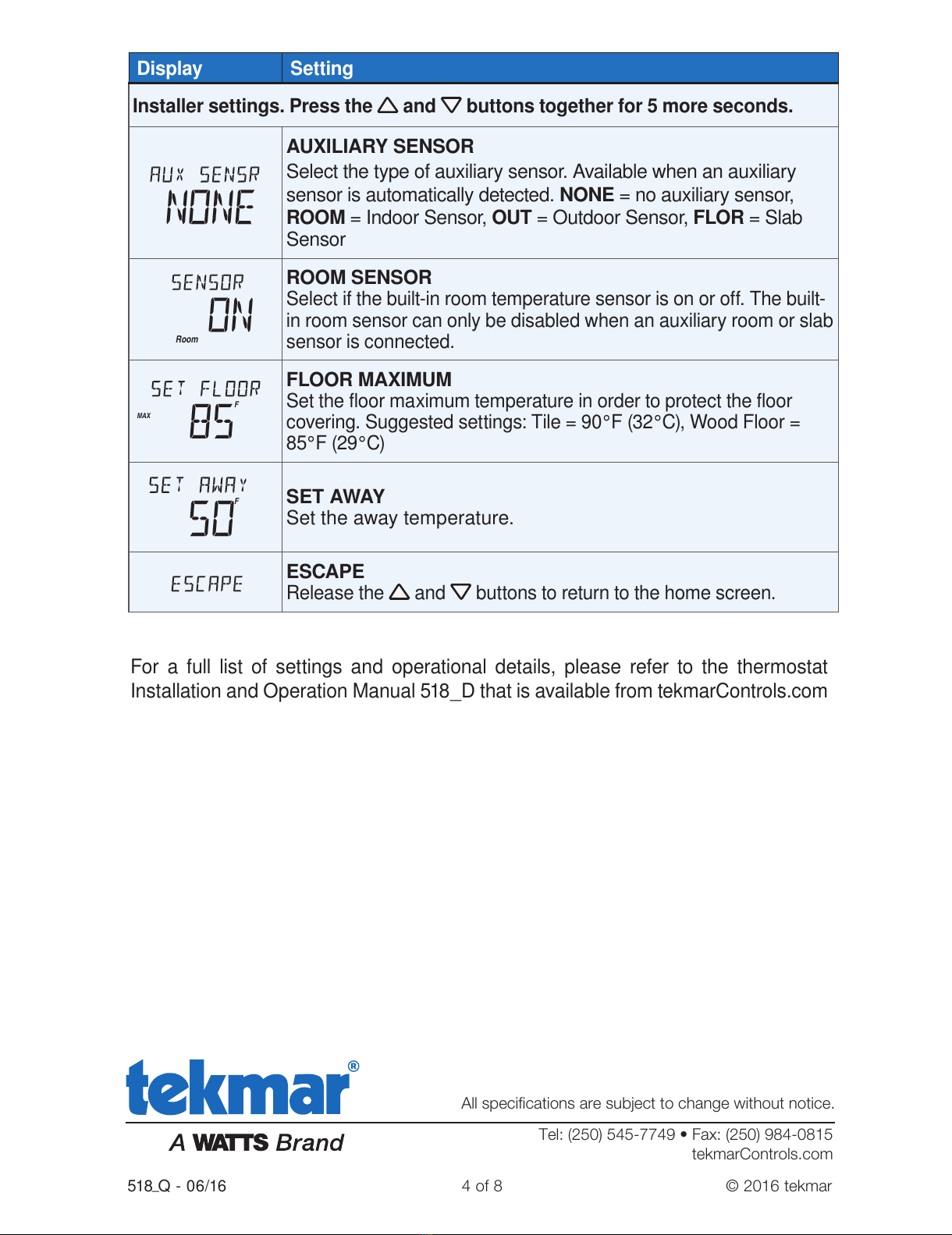 | Display | Setting |
|---|---|
| Installer settings. Press the △ and ▽ buttons together for 5 more seconds. | |
| AUX SENSR NONE | **AUXILIARY SENSOR** Select the type of auxiliary sensor. Available when an auxiliary sensor is automatically detected. **NONE** = no auxiliary sensor, **ROOM** = Indoor Sensor, **OUT** = Outdoor Sensor, **FLOR** = Slab Sensor |
| SENSOR ON Room | **ROOM SENSOR** Select if the built-in room temperature sensor is on or off. The built-in room sensor can only be disabled when an auxiliary room or slab sensor is connected. |
| SET FLOOR MAX 85 F | **FLOOR MAXIMUM** Set the floor maximum temperature in order to protect the floor covering. Suggested settings: Tile = 90°F (32°C), Wood Floor = 85°F (29°C) |
| SET AWAY 50 F | **SET AWAY** Set the away temperature. |
| ESCAPE | **ESCAPE** Release the △ and ▽ buttons to return to the home screen. |

For a full list of settings and operational details, please refer to the thermostat Installation and Operation Manual 518_D that is available from tekmarControls.com

tekmar®
A WATTS Brand

All specifications are subject to change without notice.

Tel: (250) 545-7749 • Fax: (250) 984-0815
tekmarControls.com

518_Q - 06/16

4 of 8

© 2016 tekmar